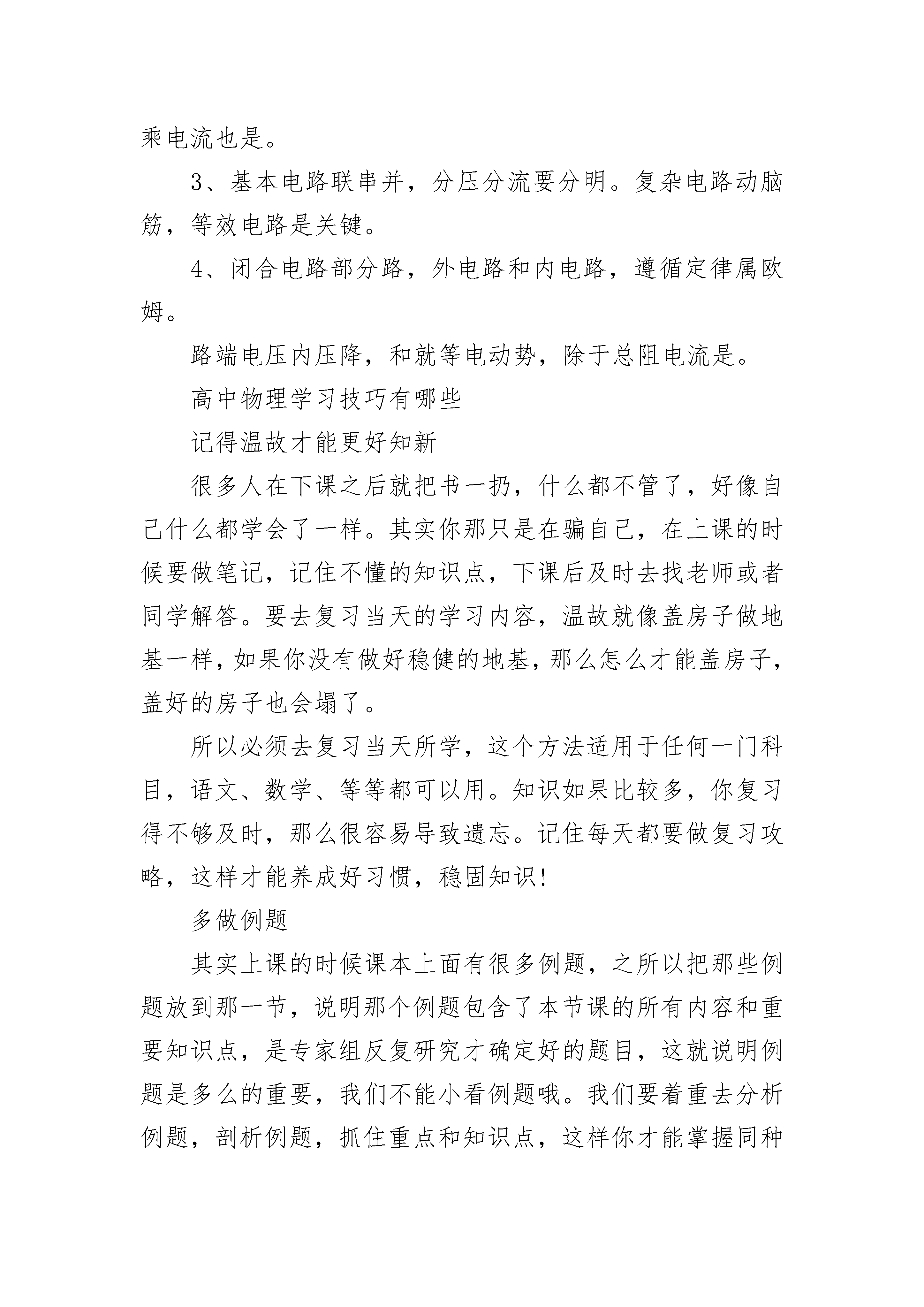 乘电流也是。

3、基本电路联串并，分压分流要分明。复杂电路动脑筋，等效电路是关键。

4、闭合电路部分路，外电路和内电路，遵循定律属欧姆。

路端电压内压降，和就等电动势，除于总阻电流是。

高中物理学习技巧有哪些

记得温故才能更好知新

很多人在下课之后就把书一扔，什么都不管了，好像自己什么都学会了一样。其实你那只是在骗自己，在上课的时候要做笔记，记住不懂的知识点，下课后及时去找老师或者同学解答。要去复习当天的学习内容，温故就像盖房子做地基一样，如果你没有做好稳健的地基，那么怎么才能盖房子，盖好的房子也会塌了。

所以必须去复习当天所学，这个方法适用于任何一门科目，语文、数学、等等都可以用。知识如果比较多，你复习得不够及时，那么很容易导致遗忘。记住每天都要做复习攻略，这样才能养成好习惯，稳固知识!

多做例题

其实上课的时候课本上面有很多例题，之所以把那些例题放到那一节，说明那个例题包含了本节课的所有内容和重要知识点，是专家组反复研究才确定好的题目，这就说明例题是多么的重要，我们不能小看例题哦。我们要着重去分析例题，剖析例题，抓住重点和知识点，这样你才能掌握同种